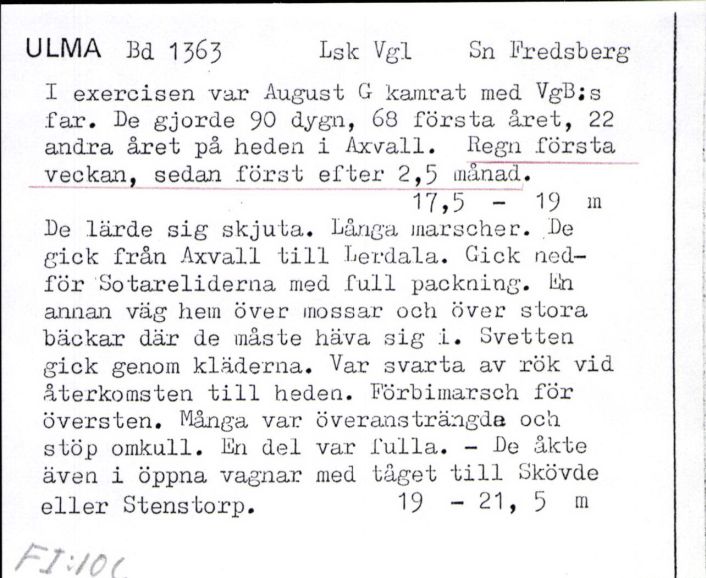 ULMA Bd 1363 Lsk Vgl Sn Fredsberg

I exercisen var August G kamrat med VgB:s far. De gjorde 90 dygn, 68 första året, 22 andra året på heden i Axvall. Regn första veckan, sedan först efter 2,5 månad.

17,5 - 19 m

De lärde sig skjuta. Långa marscher. De gick från Axvall till Lerdala. Gick nedför Sotareliderna med full packning. En annan väg hem över mossar och över stora bäckar där de måste häva sig i. Svetten gick genom kläderna. Var svarta av rök vid återkomsten till heden. Förbimarsch för översten. Många var överansträngda och stöp omkull. En del var fulla. - De åkte även i öppna vagnar med tåget till Skövde eller Stenstorp.

19 - 21, 5 m

FI:10(